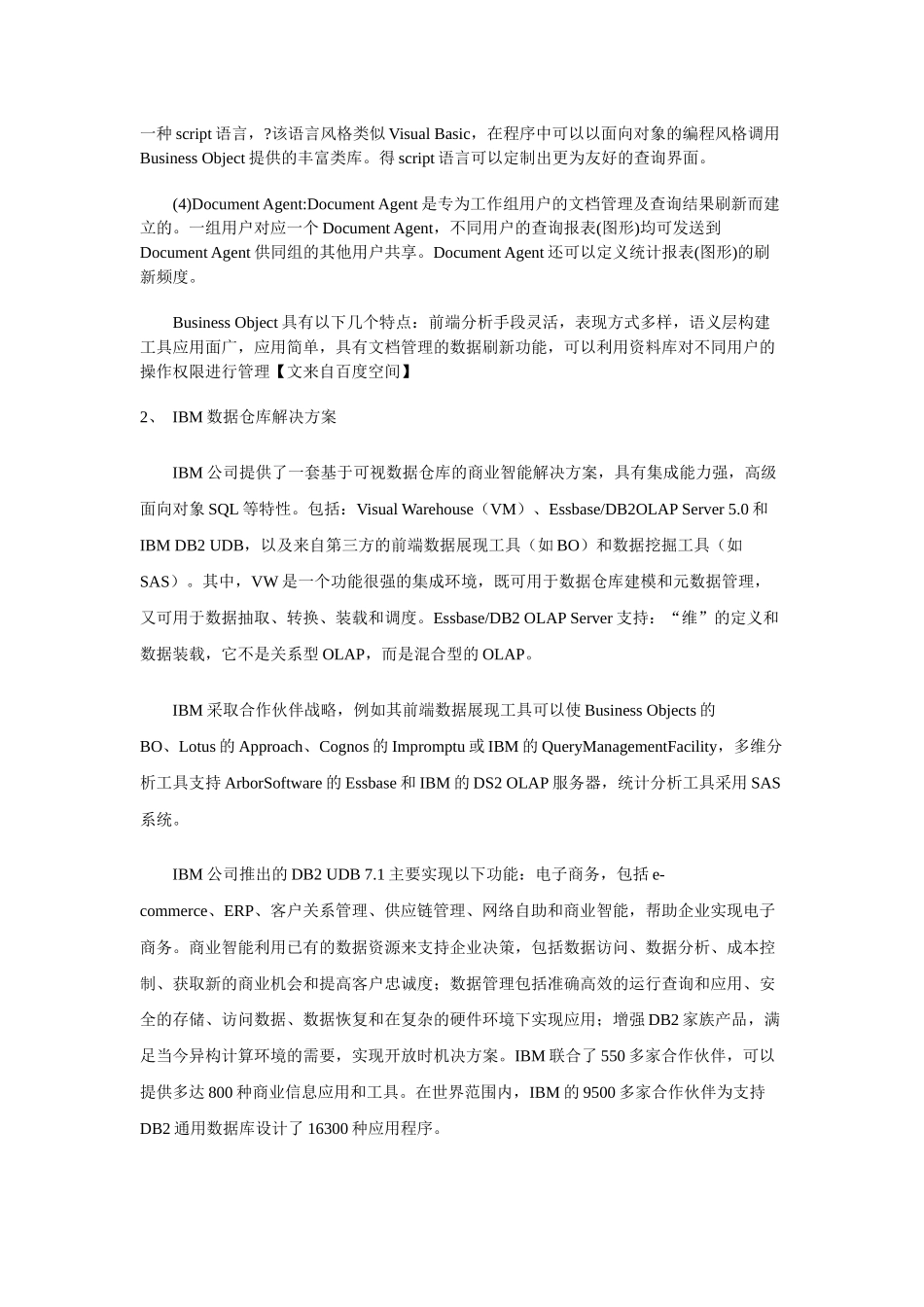 一种 script 语言，?该语言风格类似 Visual Basic，在程序中可以以面向对象的编程风格调用 Business Object 提供的丰富类库。得 script 语言可以定制出更为友好的查询界面。

(4)Document Agent:Document Agent 是专为工作组用户的文档管理及查询结果刷新而建立的。一组用户对应一个 Document Agent，不同用户的查询报表(图形)均可发送到 Document Agent 供同组的其他用户共享。Document Agent 还可以定义统计报表(图形)的刷新频度。

Business Object 具有以下几个特点：前端分析手段灵活，表现方式多样，语义层构建工具应用面广，应用简单，具有文档管理的数据刷新功能，可以利用资料库对不同用户的操作权限进行管理【文来自百度空间】

2、 IBM 数据仓库解决方案

IBM 公司提供了一套基于可视数据仓库的商业智能解决方案，具有集成能力强，高级面向对象 SQL 等特性。包括：Visual Warehouse（VM）、Essbase/DB2OLAP Server 5.0 和 IBM DB2 UDB，以及来自第三方的前端数据展现工具（如 BO）和数据挖掘工具（如 SAS）。其中，VW 是一个功能很强的集成环境，既可用于数据仓库建模和元数据管理，又可用于数据抽取、转换、装载和调度。Essbase/DB2 OLAP Server 支持：“维”的定义和数据装载，它不是关系型 OLAP，而是混合型的 OLAP。

IBM 采取合作伙伴战略，例如其前端数据展现工具可以使 Business Objects 的 BO、Lotus 的 Approach、Cognos 的 Impromptu 或 IBM 的 QueryManagementFacility，多维分析工具支持 ArborSoftware 的 Essbase 和 IBM 的 DS2 OLAP 服务器，统计分析工具采用 SAS 系统。

IBM 公司推出的 DB2 UDB 7.1 主要实现以下功能：电子商务，包括 e-commerce、ERP、客户关系管理、供应链管理、网络自助和商业智能，帮助企业实现电子商务。商业智能利用已有的数据资源来支持企业决策，包括数据访问、数据分析、成本控制、获取新的商业机会和提高客户忠诚度；数据管理包括准确高效的运行查询和应用、安全的存储、访问数据、数据恢复和在复杂的硬件环境下实现应用；增强 DB2 家族产品，满足当今异构计算环境的需要，实现开放时机决方案。IBM 联合了 550 多家合作伙伴，可以提供多达 800 种商业信息应用和工具。在世界范围内，IBM 的 9500 多家合作伙伴为支持 DB2 通用数据库设计了 16300 种应用程序。